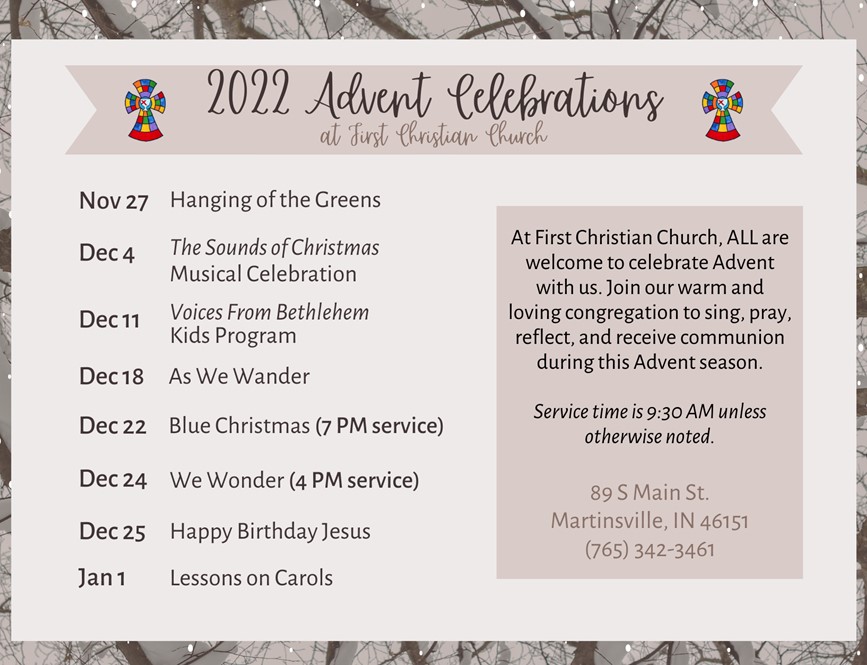 2022 Advent Celebrations
at First Christian Church

Nov 27 Hanging of the Greens

Dec 4 The Sounds of Christmas Musical Celebration

Dec 11 Voices From Bethlehem Kids Program

Dec 18 As We Wander

Dec 22 Blue Christmas (7 PM service)

Dec 24 We Wonder (4 PM service)

Dec 25 Happy Birthday Jesus

Jan 1 Lessons on Carols

At First Christian Church, ALL are welcome to celebrate Advent with us. Join our warm and loving congregation to sing, pray, reflect, and receive communion during this Advent season.

Service time is 9:30 AM unless otherwise noted.

89 S Main St.
Martinsville, IN 46151
(765) 342-3461